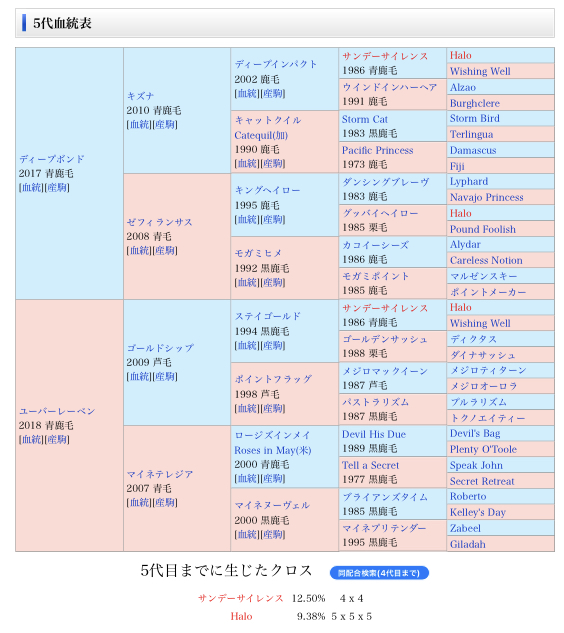 5代血統表

ディープボンド
2017 青鹿毛
[血統][産駒]

キズナ
2010 青鹿毛
[血統][産駒]

ディープインパクト
2002 鹿毛
[血統][産駒]

サンデーサイレンス
1986 青鹿毛

Halo

Wishing Well

ウインドインハーヘア
1991 鹿毛

Alzao

Burghclere

キャットクイル
Catequil(加)
1990 鹿毛
[血統][産駒]

Storm Cat
1983 黒鹿毛

Storm Bird

Terlingua

Pacific Princess
1973 鹿毛

Damascus

Fiji

ゼフィランサス
2008 青毛
[血統][産駒]

キングヘイロー
1995 鹿毛
[血統][産駒]

ダンシングブレーヴ
1983 鹿毛

Lyphard

Navajo Princess

グッバイヘイロー
1985 栗毛

Halo

Pound Foolish

モガミヒメ
1992 黒鹿毛
[血統][産駒]

カコイーシーズ
1986 鹿毛

Alydar

Careless Notion

モガミポイント
1985 鹿毛

マルゼンスキー

ポイントメーカー

ユーバーレーベン
2018 青鹿毛
[血統][産駒]

ゴールドシップ
2009 芦毛
[血統][産駒]

ステイゴールド
1994 黒鹿毛
[血統][産駒]

サンデーサイレンス
1986 青鹿毛

Halo

Wishing Well

ゴールデンサッシュ
1988 栗毛

ディクタス

ダイナサッシュ

ポイントフラッグ
1998 芦毛
[血統][産駒]

メジロマックイーン
1987 芦毛

メジロティターン

メジロオーロラ

パストラリズム
1987 黒鹿毛

プルラリズム

トクノエイティー

マイネテレジア
2007 青毛
[血統][産駒]

ロージズインメイ
Roses in May(米)
2000 青鹿毛
[血統][産駒]

Devil His Due
1989 黒鹿毛

Devil's Bag

Plenty O'Toole

Tell a Secret
1977 黒鹿毛

Speak John

Secret Retreat

マイネヌーヴェル
2000 黒鹿毛
[血統][産駒]

ブライアンズタイム
1985 黒鹿毛

Roberto

Kelley's Day

マイネプリテンダー
1995 黒鹿毛

Zabeel

Giladah

5代目までに生じたクロス
同配合検索(4代目まで)

サンデーサイレンス 12.50% 4 x 4
Halo 9.38% 5 x 5 x 5